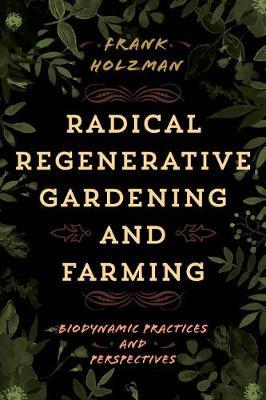 FRANK HOLZMAN

RADICAL REGENERATIVE GARDENING AND FARMING

BIODYNAMIC PRACTICES AND PERSPECTIVES